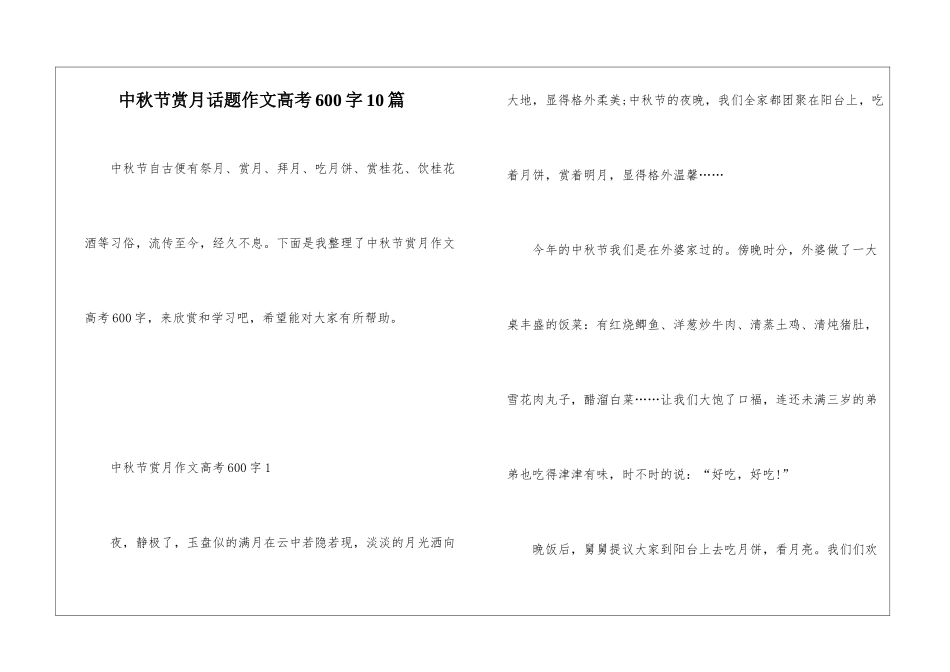 中秋节赏月话题作文高考600字10篇

中秋节自古便有祭月、赏月、拜月、吃月饼、赏桂花、饮桂花酒等习俗，流传至今，经久不息。下面是我整理了中秋节赏月作文高考600字，来欣赏和学习吧，希望能对大家有所帮助。

中秋节赏月作文高考600字1

夜，静极了，玉盘似的满月在云中若隐若现，淡淡的月光洒向大地，显得格外柔美;中秋节的夜晚，我们全家都团聚在阳台上，吃着月饼，赏着明月，显得格外温馨……

今年的中秋节我们是在外婆家过的。傍晚时分，外婆做了一大桌丰盛的饭菜：有红烧鲫鱼、洋葱炒牛肉、清蒸土鸡、清炖猪肚，雪花肉丸子，醋溜白菜……让我们大饱了口福，连还未满三岁的弟弟也吃得津津有味，时不时的说：“好吃，好吃!”

晚饭后，舅舅提议大家到阳台上去吃月饼，看月亮。我们们欢